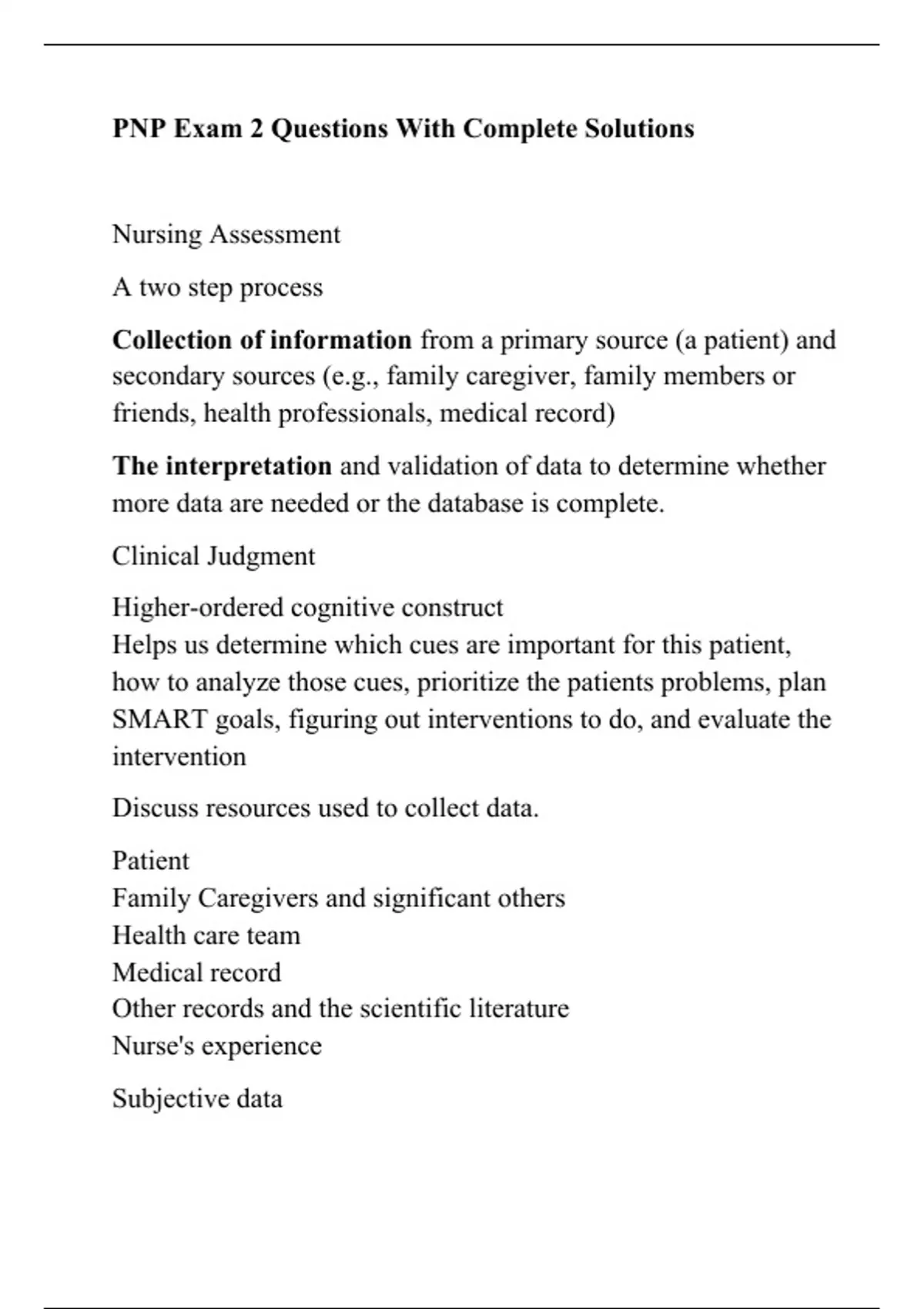 PNP Exam 2 Questions With Complete Solutions

Nursing Assessment

A two step process

Collection of information from a primary source (a patient) and secondary sources (e.g., family caregiver, family members or friends, health professionals, medical record)

The interpretation and validation of data to determine whether more data are needed or the database is complete.

Clinical Judgment

Higher-ordered cognitive construct
Helps us determine which cues are important for this patient, how to analyze those cues, prioritize the patients problems, plan SMART goals, figuring out interventions to do, and evaluate the intervention

Discuss resources used to collect data.

Patient
Family Caregivers and significant others
Health care team
Medical record
Other records and the scientific literature
Nurse's experience

Subjective data